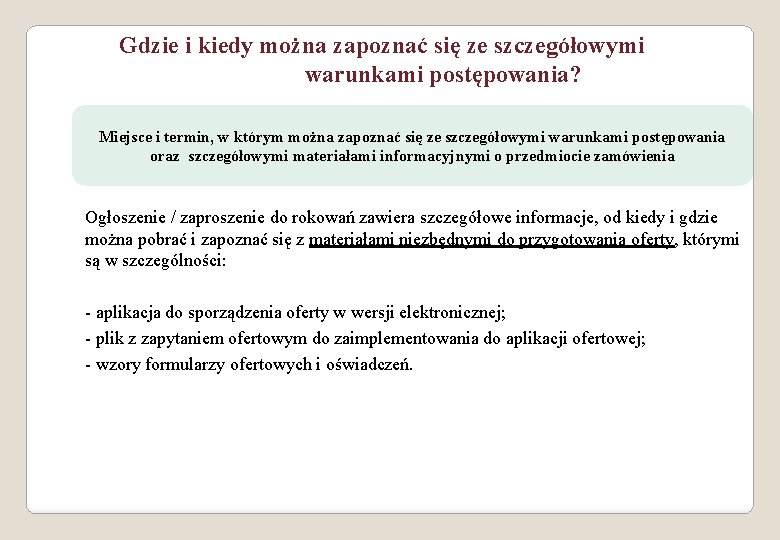 Gdzie i kiedy można zapoznać się ze szczegółowymi warunkami postępowania?

Miejsce i termin, w którym można zapoznać się ze szczegółowymi warunkami postępowania oraz szczegółowymi materiałami informacyjnymi o przedmiocie zamówienia

Ogłoszenie / zaproszenie do rokowań zawiera szczegółowe informacje, od kiedy i gdzie można pobrać i zapoznać się z materiałami niezbędnymi do przygotowania oferty, którymi są w szczególności:

- aplikacja do sporządzenia oferty w wersji elektronicznej;
- plik z zapytaniem ofertowym do zaimplementowania do aplikacji ofertowej;
- wzory formularzy ofertowych i oświadczeń.